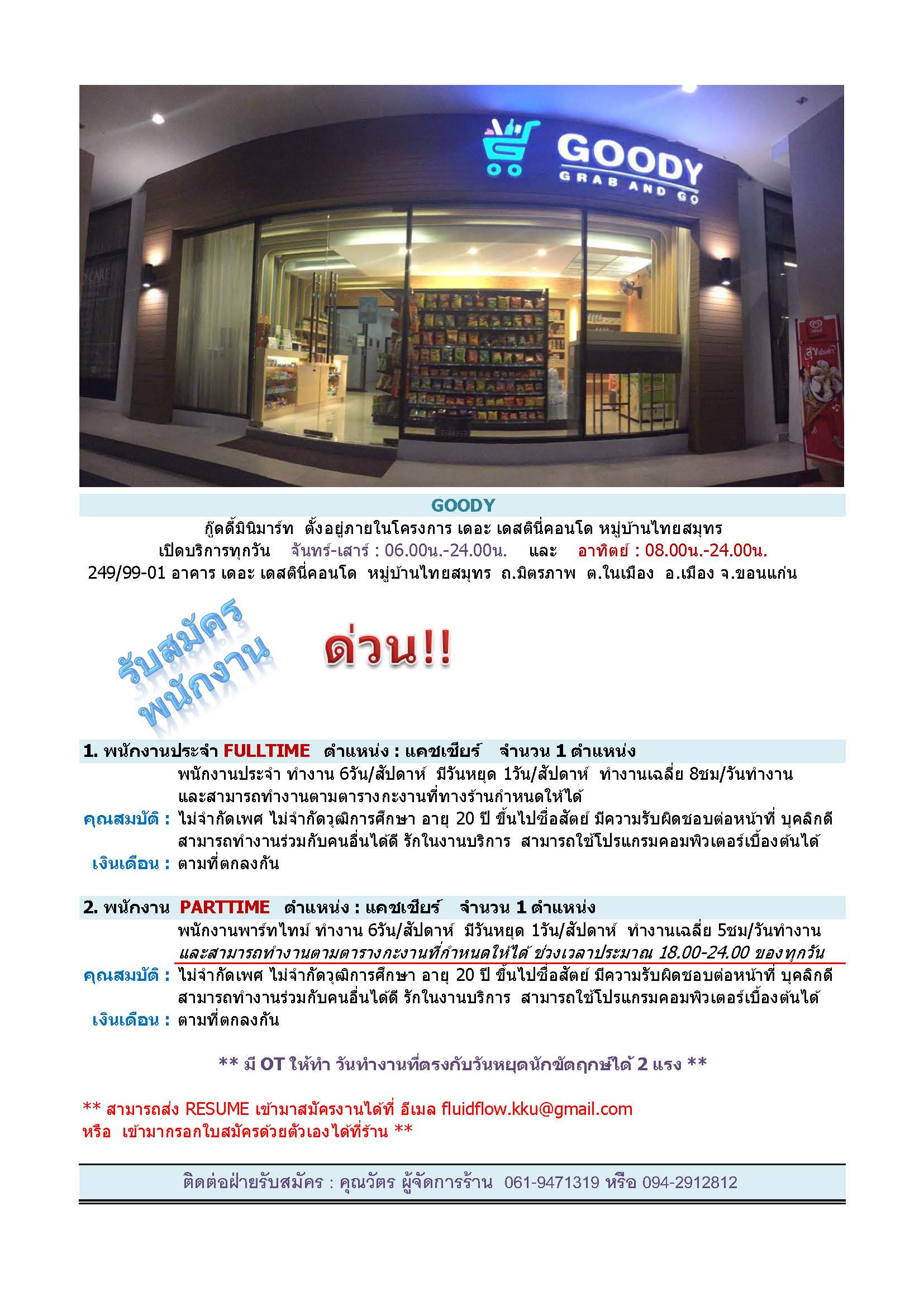 GOODY
GRAB AND GO

GOODY
กู๊ดดี้มินิมาร์ท ตั้งอยู่ภายในโครงการ เดอะ เดสตินี่คอนโด หมู่บ้านไทยสมุทร
เปิดบริการทุกวัน จันทร์-เสาร์ : 06.00น.-24.00น. และ อาทิตย์ : 08.00น.-24.00น.
249/99-01 อาคาร เดอะ เดสตินี่คอนโด หมู่บ้านไทยสมุทร ถ.มิตรภาพ ต.ในเมือง อ.เมือง จ.ขอนแก่น

รับสมัคร พนักงาน

ด่วน!!

1. พนักงานประจำ FULLTIME ตำแหน่ง : แคชเชียร์ จำนวน 1 ตำแหน่ง
พนักงานประจำ ทำงาน 6วัน/สัปดาห์ มีวันหยุด 1วัน/สัปดาห์ ทำงานเฉลี่ย 8ชม/วันทำงาน และสามารถทำงานตามตารางกะงานที่ทางร้านกำหนดให้ได้
คุณสมบัติ : ไม่จำกัดเพศ ไม่จำกัดวุฒิการศึกษา อายุ 20 ปี ขึ้นไปซื่อสัตย์ มีความรับผิดชอบต่อหน้าที่ บุคลิกดี สามารถทำงานร่วมกับคนอื่นได้ดี รักในงานบริการ สามารถใช้โปรแกรมคอมพิวเตอร์เบื้องต้นได้
เงินเดือน : ตามที่ตกลงกัน

2. พนักงาน PARTTIME ตำแหน่ง : แคชเชียร์ จำนวน 1 ตำแหน่ง
พนักงานพาร์ทไทม์ ทำงาน 6วัน/สัปดาห์ มีวันหยุด 1วัน/สัปดาห์ ทำงานเฉลี่ย 5ชม/วันทำงาน และสามารถทำงานตามตารางกะงานที่กำหนดให้ได้ ช่วงเวลาประมาณ 18.00-24.00 ของทุกวัน
คุณสมบัติ : ไม่จำกัดเพศ ไม่จำกัดวุฒิการศึกษา อายุ 20 ปี ขึ้นไปซื่อสัตย์ มีความรับผิดชอบต่อหน้าที่ บุคลิกดี สามารถทำงานร่วมกับคนอื่นได้ดี รักในงานบริการ สามารถใช้โปรแกรมคอมพิวเตอร์เบื้องต้นได้
เงินเดือน : ตามที่ตกลงกัน

** มี OT ให้ทำ วันทำงานที่ตรงกับวันหยุดนักขัตฤกษ์ได้ 2 แรง **

** สามารถส่ง RESUME เข้ามาสมัครงานได้ที่ อีเมล fluidflow.kku@gmail.com
หรือ เข้ามากรอกใบสมัครด้วยตัวเองได้ที่ร้าน **

ติดต่อฝ่ายรับสมัคร : คุณวัตร ผู้จัดการร้าน 061-9471319 หรือ 094-2912812